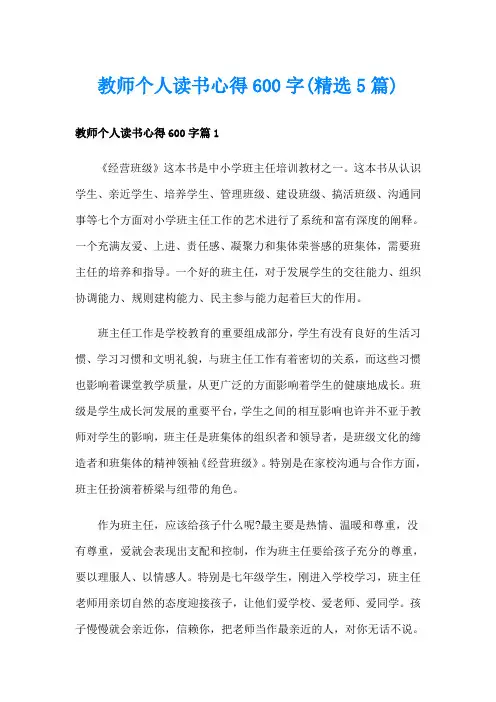 教师个人读书心得600字(精选5篇)

教师个人读书心得600字篇1

《经营班级》这本书是中小学班主任培训教材之一。这本书从认识学生、亲近学生、培养学生、管理班级、建设班级、搞活班级、沟通同事等七个方面对小学班主任工作的艺术进行了系统和富有深度的阐释。一个充满友爱、上进、责任感、凝聚力和集体荣誉感的班集体，需要班主任的培养和指导。一个好的班主任，对于发展学生的交往能力、组织协调能力、规则建构能力、民主参与能力起着巨大的作用。

班主任工作是学校教育的重要组成部分，学生有没有良好的生活习惯、学习习惯和文明礼貌，与班主任工作有着密切的关系，而这些习惯也影响着课堂教学质量，从更广泛的方面影响着学生的健康地成长。班级是学生成长河发展的重要平台，学生之间的相互影响也许并不亚于教师对学生的影响，班主任是班集体的组织者和领导者，是班级文化的缔造者和班集体的精神领袖《经营班级》。特别是在家校沟通与合作方面，班主任扮演着桥梁与纽带的角色。

作为班主任，应该给孩子什么呢?最主要是热情、温暖和尊重，没有尊重，爱就会表现出支配和控制，作为班主任要给孩子充分的尊重，要以理服人、以情感人。特别是七年级学生，刚进入学校学习，班主任老师用亲切自然的态度迎接孩子，让他们爱学校、爱老师、爱同学。孩子慢慢就会亲近你，信赖你，把老师当作最亲近的人，对你无话不说。